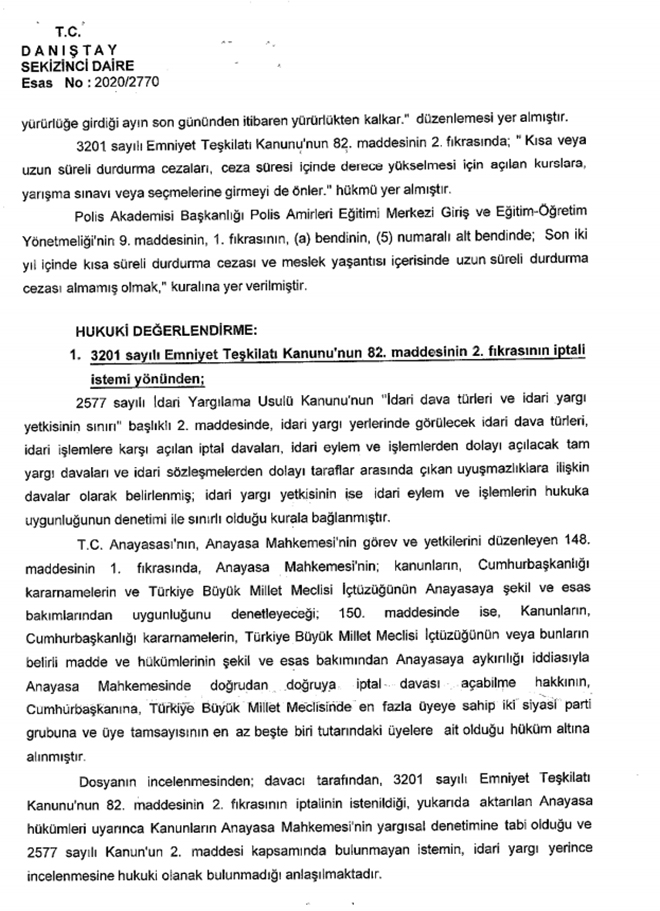 T.C.
DANIŞTAY
SEKİZİNCİ DAİRE
Esas No : 2020/2770

yürürlüğe girdiği ayın son gününden itibaren yürürlükten kalkar." düzenlemesi yer almıştır.

3201 sayılı Emniyet Teşkilatı Kanunu'nun 82. maddesinin 2. fıkrasında; " Kısa veya uzun süreli durdurma cezaları, ceza süresi içinde derece yükselmesi için açılan kurslara, yarışma sınavı veya seçmelerine girmeyi de önler." hükmü yer almıştır.

Polis Akademisi Başkanlığı Polis Amirleri Eğitimi Merkezi Giriş ve Eğitim-Öğretim Yönetmeliği'nin 9. maddesinin, 1. fıkrasının, (a) bendinin, (5) numaralı alt bendinde; Son iki yıl içinde kısa süreli durdurma cezası ve meslek yaşantısı içerisinde uzun süreli durdurma cezası almamış olmak," kuralına yer verilmiştir.

HUKUKİ DEĞERLENDİRME:

1. 3201 sayılı Emniyet Teşkilatı Kanunu'nun 82. maddesinin 2. fıkrasının iptali istemi yönünden;

2577 sayılı İdari Yargılama Usulü Kanunu'nun "İdari dava türleri ve idari yargı yetkisinin sınırı" başlıklı 2. maddesinde, idari yargı yerlerinde görülecek idari dava türleri, idari işlemlere karşı açılan iptal davaları, idari eylem ve işlemlerden dolayı açılacak tam yargı davaları ve idari sözleşmelerden dolayı taraflar arasında çıkan uyuşmazlıklara ilişkin davalar olarak belirlenmiş; idari yargı yetkisinin ise idari eylem ve işlemlerin hukuka uygunluğunun denetimi ile sınırlı olduğu kurala bağlanmıştır.

T.C. Anayasası'nın, Anayasa Mahkemesi'nin görev ve yetkilerini düzenleyen 148. maddesinin 1. fıkrasında, Anayasa Mahkemesi'nin; kanunların, Cumhurbaşkanlığı kararnamelerin ve Türkiye Büyük Millet Meclisi İçtüzüğünün Anayasaya şekil ve esas bakımlarından uygunluğunu denetleyeceği; 150. maddesinde ise, Kanunların, Cumhurbaşkanlığı kararnamelerin, Türkiye Büyük Millet Meclisi İçtüzüğünün veya bunların belirli madde ve hükümlerinin şekil ve esas bakımından Anayasaya aykırılığı iddiasıyla Anayasa Mahkemesinde doğrudan doğruya iptal davası açabilme hakkının, Cumhurbaşkanına, Türkiye Büyük Millet Meclisinde en fazla üyeye sahip iki siyasi parti grubuna ve üye tamsayısının en az beşte biri tutarındaki üyelere ait olduğu hüküm altına alınmıştır.

Dosyanın incelenmesinden; davacı tarafından, 3201 sayılı Emniyet Teşkilatı Kanunu'nun 82. maddesinin 2. fıkrasının iptalinin istenildiği, yukarıda aktarılan Anayasa hükümleri uyarınca Kanunların Anayasa Mahkemesi'nin yargısal denetimine tabi olduğu ve 2577 sayılı Kanun'un 2. maddesi kapsamında bulunmayan istemin, idari yargı yerince incelenmesine hukuki olanak bulunmadığı anlaşılmaktadır.